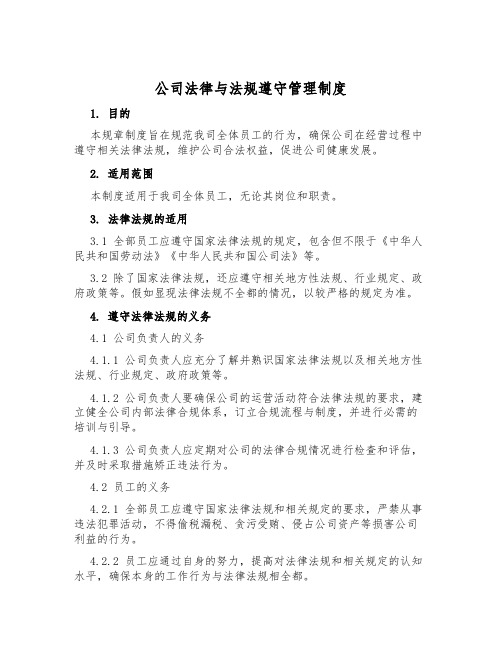 公司法律与法规遵守管理制度

1. 目的

本规章制度旨在规范我司全体员工的行为，确保公司在经营过程中遵守相关法律法规，维护公司合法权益，促进公司健康发展。

2. 适用范围

本制度适用于我司全体员工，无论其岗位和职责。

3. 法律法规的适用

3.1 全部员工应遵守国家法律法规的规定，包含但不限于《中华人民共和国劳动法》《中华人民共和国公司法》等。

3.2 除了国家法律法规，还应遵守相关地方性法规、行业规定、政府政策等。假如显现法律法规不全都的情况，以较严格的规定为准。

4. 遵守法律法规的义务

4.1 公司负责人的义务

4.1.1 公司负责人应充分了解并熟识国家法律法规以及相关地方性法规、行业规定、政府政策等。

4.1.2 公司负责人要确保公司的运营活动符合法律法规的要求，建立健全公司内部法律合规体系，订立合规流程与制度，并进行必需的培训与引导。

4.1.3 公司负责人应定期对公司的法律合规情况进行检查和评估，并及时采取措施矫正违法行为。

4.2 员工的义务

4.2.1 全部员工应遵守国家法律法规和相关规定的要求，严禁从事违法犯罪活动，不得偷税漏税、贪污受贿、侵占公司资产等损害公司利益的行为。

4.2.2 员工应通过自身的努力，提高对法律法规和相关规定的认知水平，确保本身的工作行为与法律法规相全都。